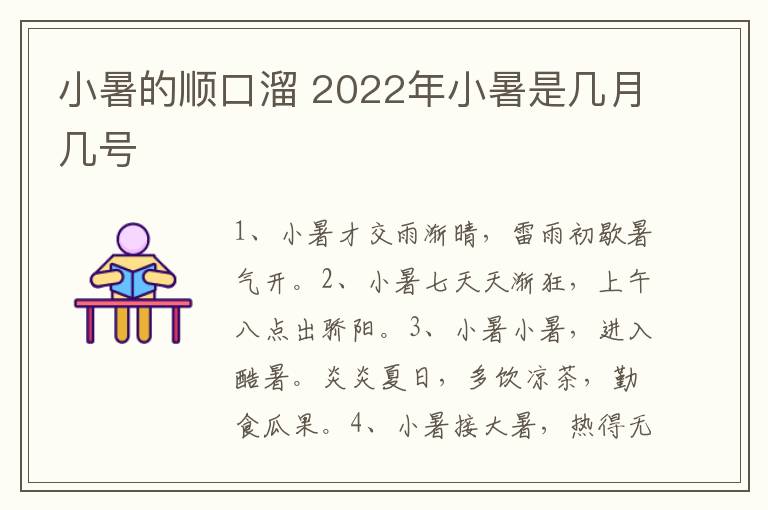 小暑的顺口溜 2022年小暑是几月几号

1、小暑才交雨渐晴，雷雨初歇暑气开。2、小暑七天天渐狂，上午八点出骄阳。3、小暑小暑，进入酷暑。炎炎夏日，多饮凉茶，勤食瓜果。4、小暑接大暑，热得无